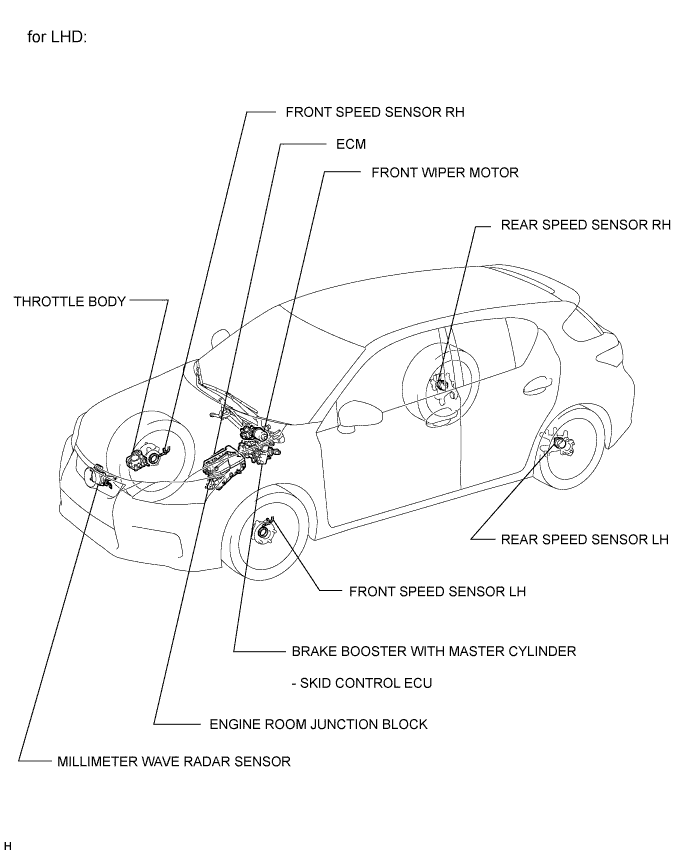 for LHD:

FRONT SPEED SENSOR RH

ECM

FRONT WIPER MOTOR

REAR SPEED SENSOR RH

THROTTLE BODY

REAR SPEED SENSOR LH

FRONT SPEED SENSOR LH

BRAKE BOOSTER WITH MASTER CYLINDER

- SKID CONTROL ECU

ENGINE ROOM JUNCTION BLOCK

MILLIMETER WAVE RADAR SENSOR

H